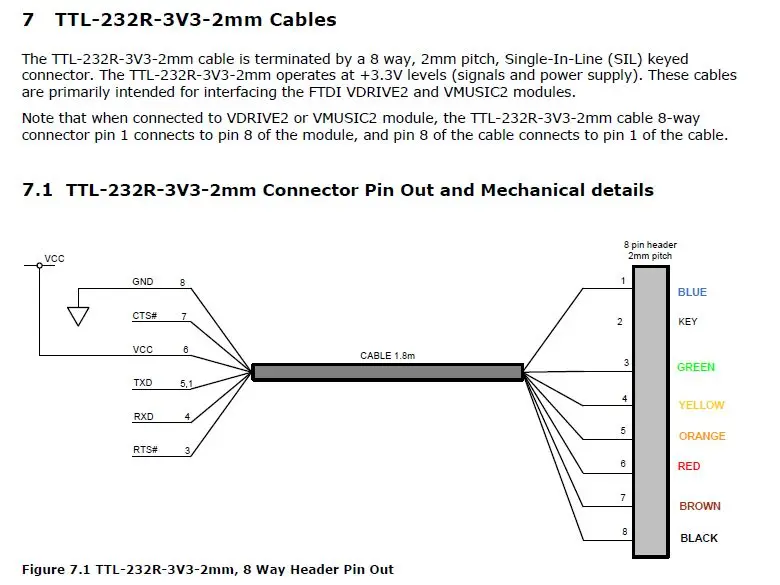 7 TTL-232R-3V3-2mm Cables

The TTL-232R-3V3-2mm cable is terminated by a 8 way, 2mm pitch, Single-In-Line (SIL) keyed connector. The TTL-232R-3V3-2mm operates at +3.3V levels (signals and power supply). These cables are primarily intended for interfacing the FTDI VDRIVE2 and VMUSIC2 modules.

Note that when connected to VDRIVE2 or VMUSIC2 module, the TTL-232R-3V3-2mm cable 8-way connector pin 1 connects to pin 8 of the module, and pin 8 of the cable connects to pin 1 of the cable.

7.1 TTL-232R-3V3-2mm Connector Pin Out and Mechanical details

VCC

GND 8

CTS# 7

VCC 6

TXD 5,1

RXD 4

RTS# 3

CABLE 1.8m

8 pin header
2mm pitch

1 BLUE

2 KEY

3 GREEN

4 YELLOW

5 ORANGE

6 RED

7 BROWN

8 BLACK

Figure 7.1 TTL-232R-3V3-2mm, 8 Way Header Pin Out